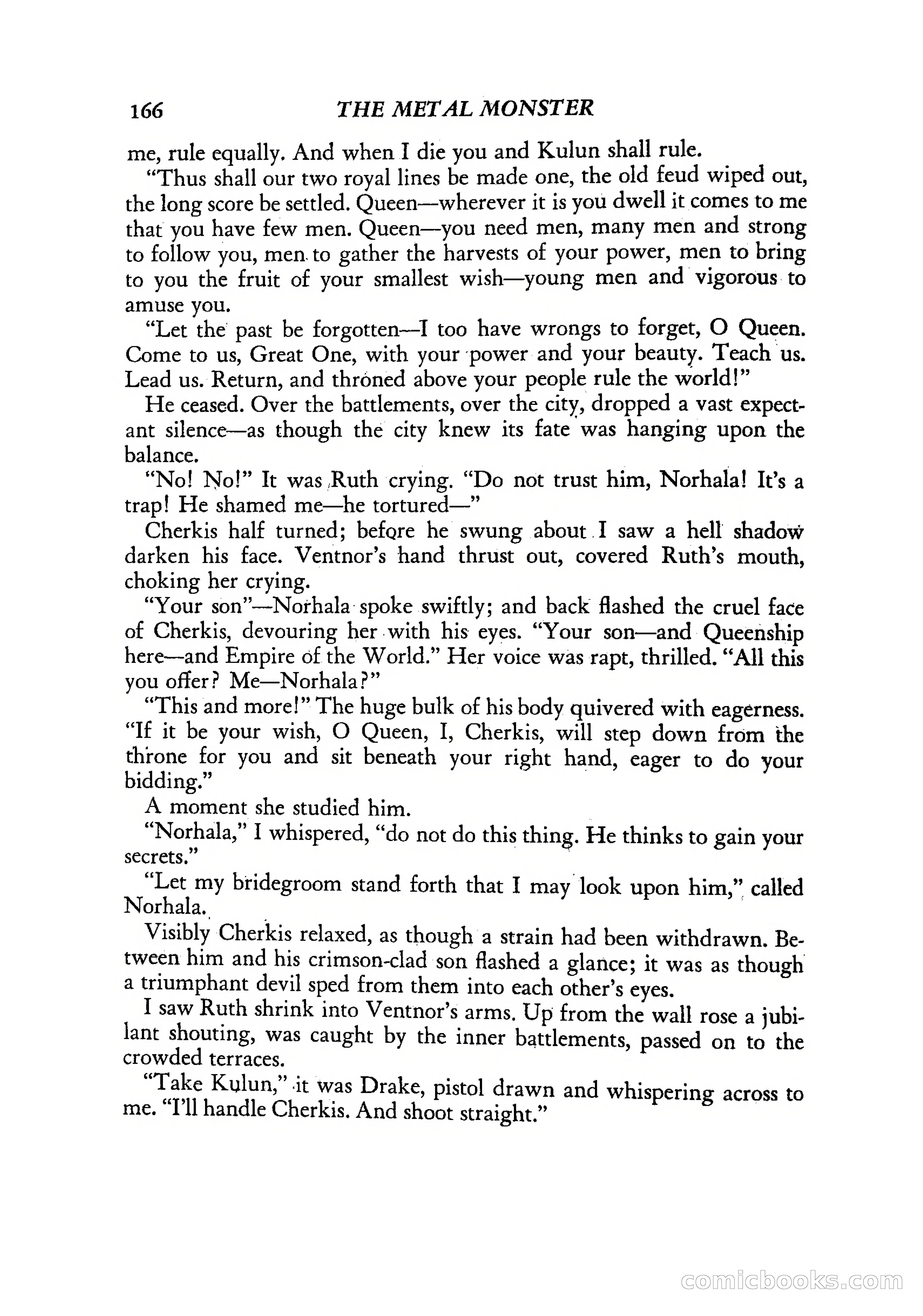 166 THE METAL MONSTER

me, rule equally. And when I die you and Kulun shall rule.

"Thus shall our two royal lines be made one, the old feud wiped out, the long score be settled. Queen—wherever it is you dwell it comes to me that you have few men. Queen—you need men, many men and strong to follow you, men to gather the harvests of your power, men to bring to you the fruit of your smallest wish—young men and vigorous to amuse you.

"Let the past be forgotten—I too have wrongs to forget, O Queen. Come to us, Great One, with your power and your beauty. Teach us. Lead us. Return, and throned above your people rule the world!"

He ceased. Over the battlements, over the city, dropped a vast expectant silence—as though the city knew its fate was hanging upon the balance.

"No! No!" It was Ruth crying. "Do not trust him, Norhala! It's a trap! He shamed me—he tortured—"

Cherkis half turned; before he swung about I saw a hell shadow darken his face. Ventnor's hand thrust out, covered Ruth's mouth, choking her crying.

"Your son"—Norhala spoke swiftly; and back flashed the cruel face of Cherkis, devouring her with his eyes. "Your son—and Queenship here—and Empire of the World." Her voice was rapt, thrilled. "All this you offer? Me—Norhala?"

"This and more!" The huge bulk of his body quivered with eagerness. "If it be your wish, O Queen, I, Cherkis, will step down from the throne for you and sit beneath your right hand, eager to do your bidding."

A moment she studied him.

"Norhala," I whispered, "do not do this thing. He thinks to gain your secrets."

"Let my bridegroom stand forth that I may look upon him," called Norhala.

Visibly Cherkis relaxed, as though a strain had been withdrawn. Between him and his crimson-clad son flashed a glance; it was as though a triumphant devil sped from them into each other's eyes.

I saw Ruth shrink into Ventnor's arms. Up from the wall rose a jubilant shouting, was caught by the inner battlements, passed on to the crowded terraces.

"Take Kulun," it was Drake, pistol drawn and whispering across to me. "I'll handle Cherkis. And shoot straight."

comicbooks.com